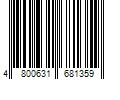 4 800631 681359